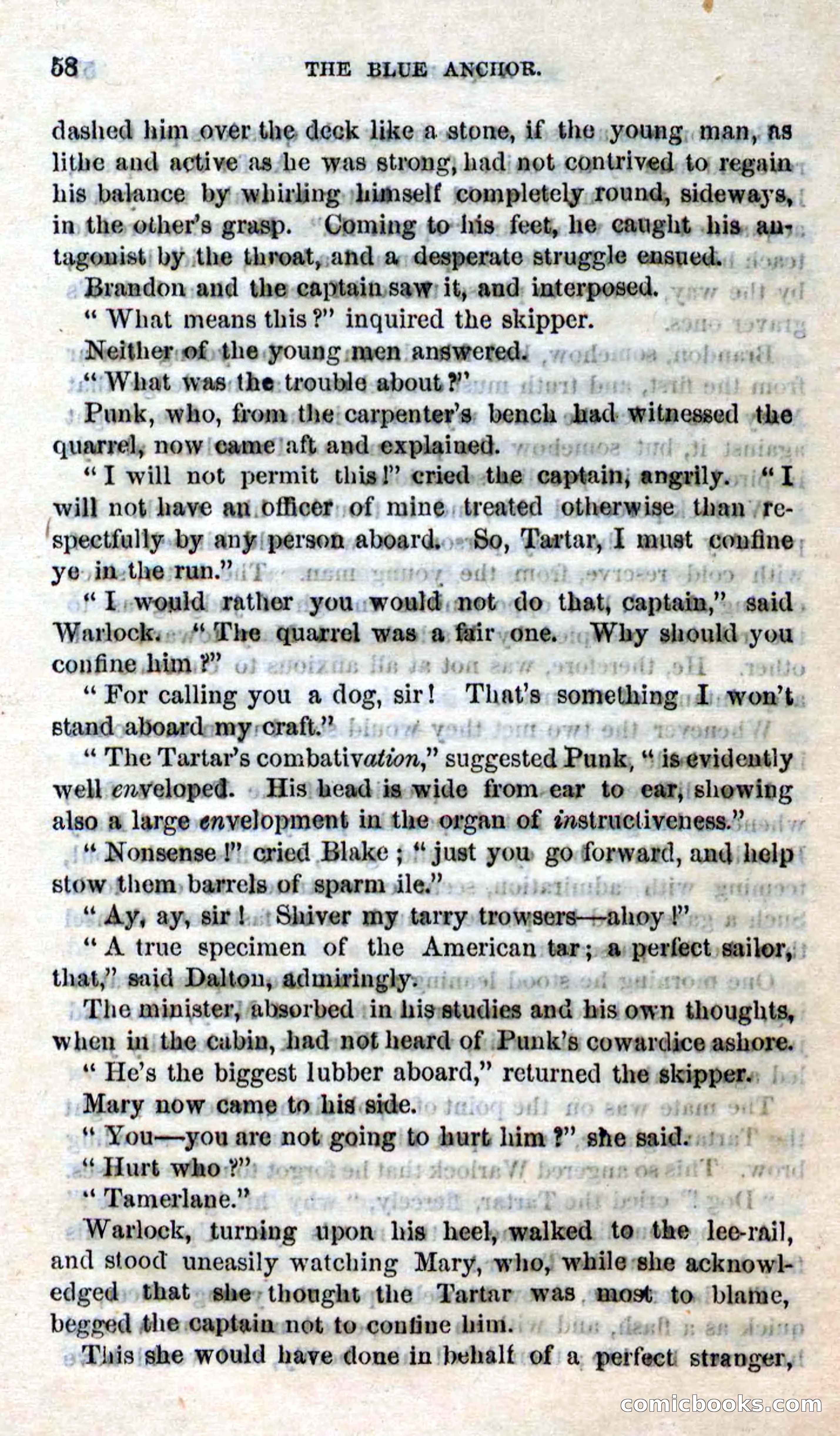 58 THE BLUE ANCHOR.

dashed him over the deck like a stone, if the young man, as lithe and active as he was strong, had not contrived to regain his balance by whirling himself completely round, sideways, in the other's grasp. Coming to his feet, he caught his antagonist by the throat, and a desperate struggle ensued.

Brandon and the captain saw it, and interposed.

"What means this?" inquired the skipper.

Neither of the young men answered.

"What was the trouble about?"

Punk, who, from the carpenter's bench had witnessed the quarrel, now came aft and explained.

"I will not permit this!" cried the captain, angrily. "I will not have an officer of mine treated otherwise than respectfully by any person aboard. So, Tartar, I must confine ye in the run."

"I would rather you would not do that, captain," said Warlock. "The quarrel was a fair one. Why should you confine him?"

"For calling you a dog, sir! That's something I won't stand aboard my craft."

"The Tartar's combativation," suggested Punk, "is evidently well enveloped. His head is wide from ear to ear, showing also a large envelopment in the organ of instructiveness."

"Nonsense!" cried Blake; "just you go forward, and help stow them barrels of sparm ile."

"Ay, ay, sir! Shiver my tarry trowsers—ahoy!"

"A true specimen of the American tar; a perfect sailor, that," said Dalton, admiringly.

The minister, absorbed in his studies and his own thoughts, when in the cabin, had not heard of Punk's cowardice ashore.

"He's the biggest lubber aboard," returned the skipper.

Mary now came to his side.

"You—you are not going to hurt him?" she said.

"Hurt who?"

"Tamerlane."

Warlock, turning upon his heel, walked to the lee-rail, and stood uneasily watching Mary, who, while she acknowledged that she thought the Tartar was most to blame, begged the captain not to confine him.

This she would have done in behalf of a perfect stranger,

comicbooks.com